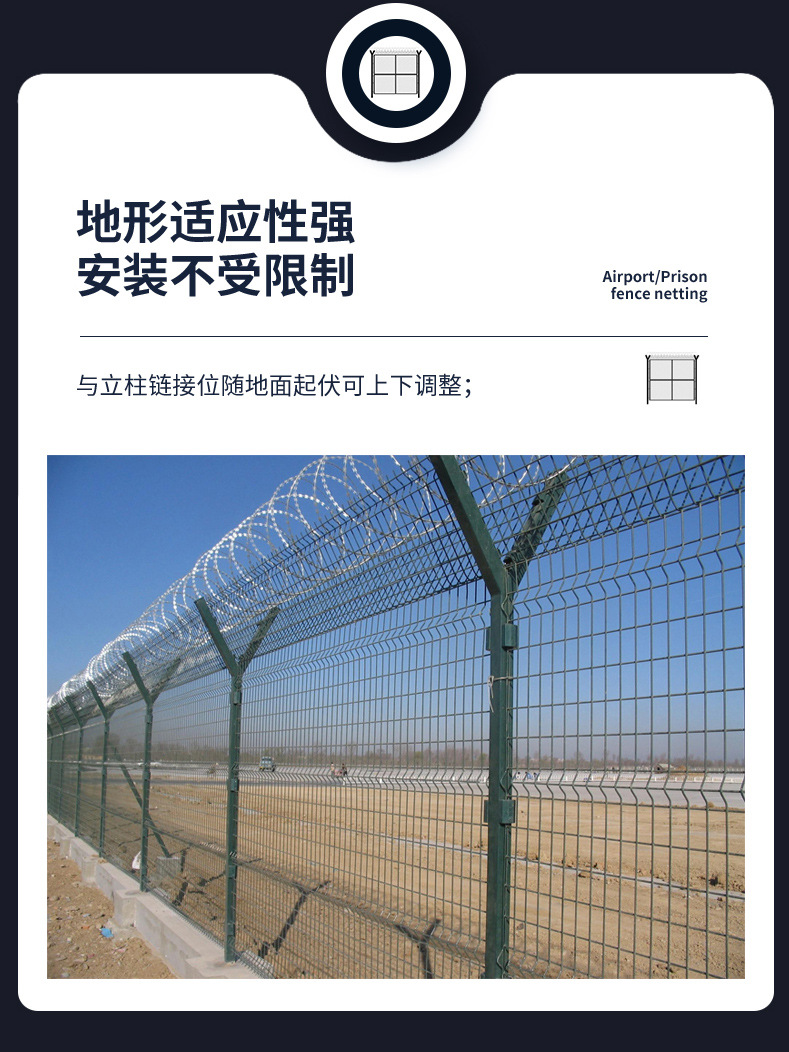 地形适应性强
安装不受限制

Airport/Prison
fence netting

与立柱链接位随地面起伏可上下调整；